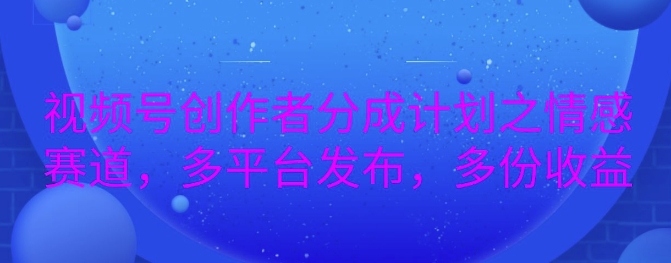 视频号创作者分成计划之情感赛道，多平台发布，多份收益